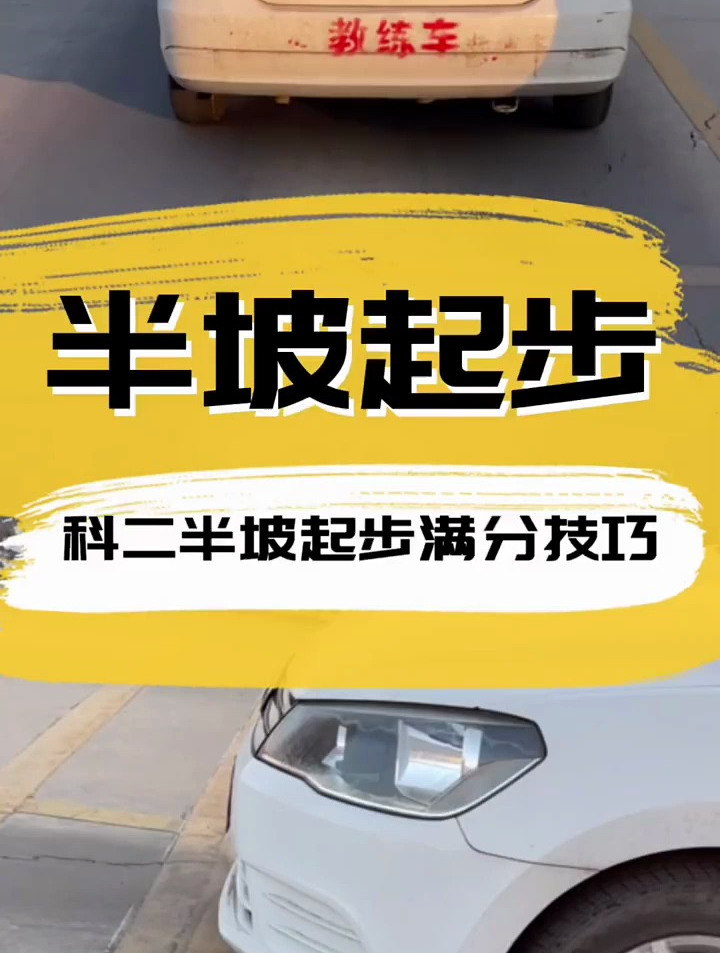 教练车

半坡起步

科二半坡起步满分技巧